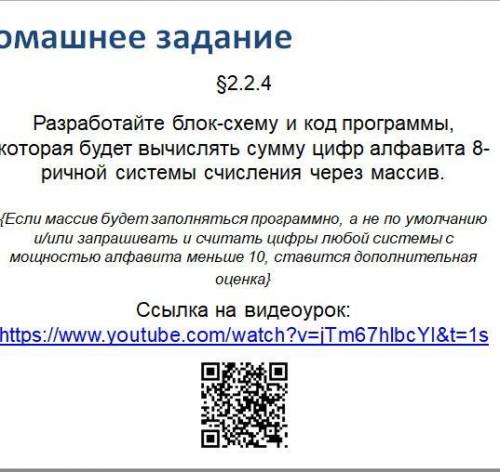 омашнее задание

§2.2.4

Разработайте блок-схему и код программы, которая будет вычислять сумму цифр алфавита 8-ричной системы счисления через массив.

{Если массив будет заполняться программно, а не по умолчанию и/или запрашивать и считать цифры любой системы с мощностью алфавита меньше 10, ставится дополнительная оценка}

Ссылка на видеоурок:
https://www.youtube.com/watch?v=jTm67hlbcYI&t=1s